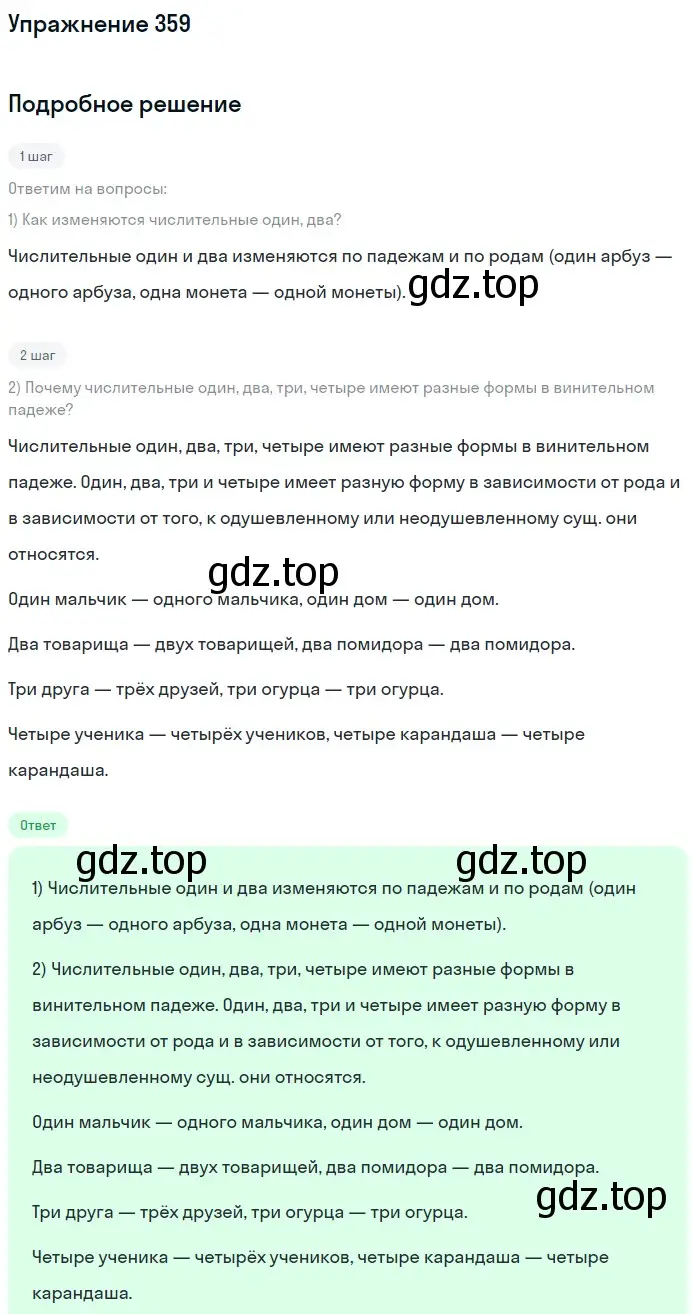 Упражнение 359

Подробное решение

1 шаг

Ответим на вопросы:

1) Как изменяются числительные один, два?

Числительные один и два изменяются по падежам и по родам (один арбуз — одного арбуза, одна монета — одной монеты). gdz.top

2 шаг

2) Почему числительные один, два, три, четыре имеют разные формы в винительном падеже?

Числительные один, два, три, четыре имеют разные формы в винительном падеже. Один, два, три и четыре имеет разную форму в зависимости от рода и в зависимости от того, к одушевленному или неодушевленному сущ. они относятся.

gdz.top

Один мальчик — одного мальчика, один дом — один дом.

Два товарища — двух товарищей, два помидора — два помидора.

Три друга — трёх друзей, три огурца — три огурца.

Четыре ученика — четырёх учеников, четыре карандаша — четыре карандаша.

Ответ

gdz.top gdz.top

1) Числительные один и два изменяются по падежам и по родам (один арбуз — одного арбуза, одна монета — одной монеты).

2) Числительные один, два, три, четыре имеют разные формы в винительном падеже. Один, два, три и четыре имеет разную форму в зависимости от рода и в зависимости от того, к одушевленному или неодушевленному сущ. они относятся.

Один мальчик — одного мальчика, один дом — один дом.

Два товарища — двух товарищей, два помидора — два помидора.

gdz.top

Три друга — трёх друзей, три огурца — три огурца.

Четыре ученика — четырёх учеников, четыре карандаша — четыре карандаша.